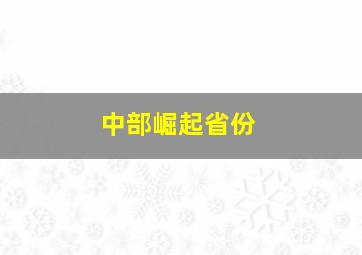 中部崛起省份